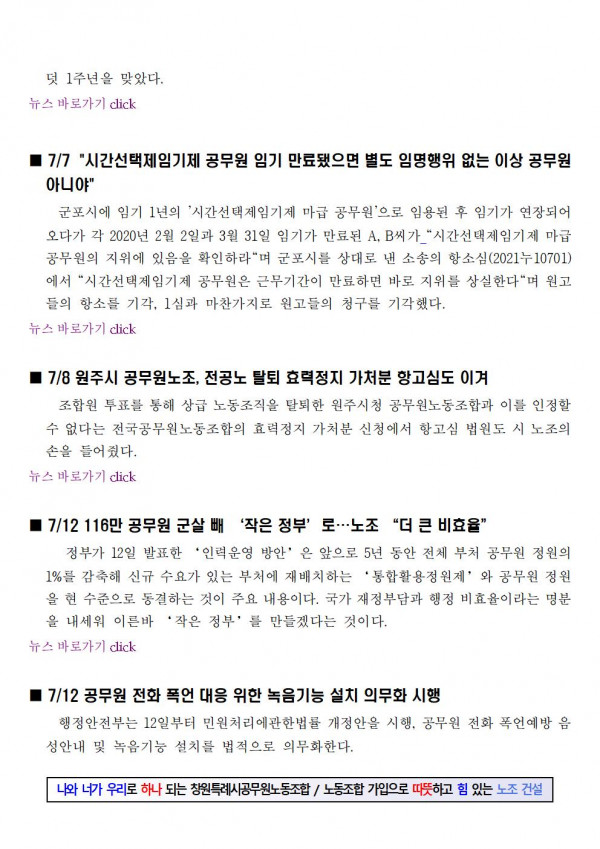 덧 1주년을 맞았다.
뉴스 바로가기 click

■ 7/7 "시간선택제임기제 공무원 임기 만료됐으면 별도 임명행위 없는 이상 공무원 아니야"

군포시에 임기 1년의 '시간선택제임기제 마급 공무원'으로 임용된 후 임기가 연장되어 오다가 각 2020년 2월 2일과 3월 31일 임기가 만료된 A, B씨가_"시간선택제임기제 마급 공무원의 지위에 있음을 확인하라"며 군포시를 상대로 낸 소송의 항소심(2021누10701)에서 "시간선택제임기제 공무원은 근무기간이 만료하면 바로 지위를 상실한다"며 원고들의 항소를 기각, 1심과 마찬가지로 원고들의 청구를 기각했다.
뉴스 바로가기 click

■ 7/8 원주시 공무원노조, 전공노 탈퇴 효력정지 가처분 항고심도 이겨

조합원 투표를 통해 상급 노동조직을 탈퇴한 원주시청 공무원노동조합과 이를 인정할 수 없다는 전국공무원노동조합의 효력정지 가처분 신청에서 항고심 법원도 시 노조의 손을 들어줬다.
뉴스 바로가기 click

■ 7/12 116만 공무원 군살 빼 '작은 정부'로…노조 "더 큰 비효율"

정부가 12일 발표한 '인력운영 방안'은 앞으로 5년 동안 전체 부처 공무원 정원의 1%를 감축해 신규 수요가 있는 부처에 재배치하는 '통합활용정원제'와 공무원 정원을 현 수준으로 동결하는 것이 주요 내용이다. 국가 재정부담과 행정 비효율이라는 명분을 내세워 이른바 '작은 정부'를 만들겠다는 것이다.
뉴스 바로가기 click

■ 7/12 공무원 전화 폭언 대응 위한 녹음기능 설치 의무화 시행

행정안전부는 12일부터 민원처리에관한법률 개정안을 시행, 공무원 전화 폭언예방 음성안내 및 녹음기능 설치를 법적으로 의무화한다.

나와 너가 우리로 하나 되는 창원특례시공무원노동조합 / 노동조합 가입으로 따뜻하고 힘 있는 노조 건설